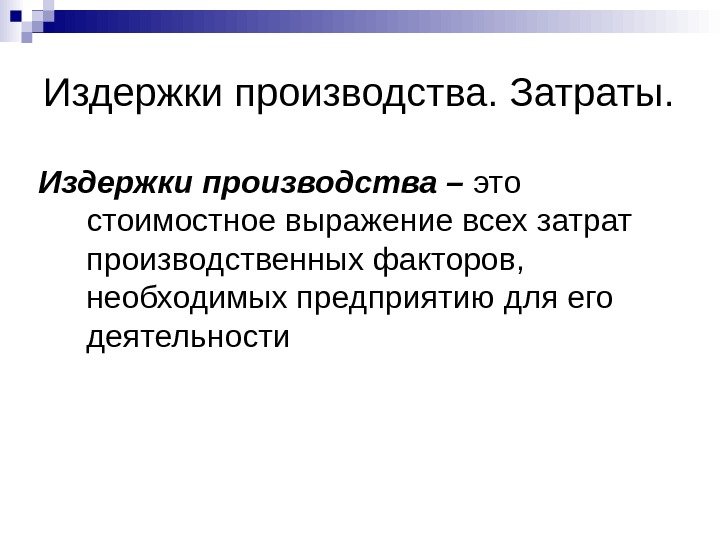 Издержки производства. Затраты.

Издержки производства – это стоимостное выражение всех затрат производственных факторов, необходимых предприятию для его деятельности